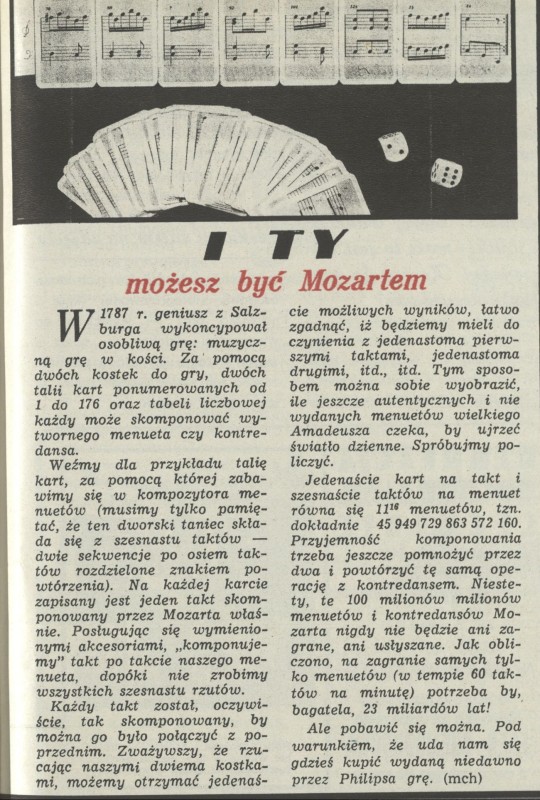 I TY

możesz być Mozartem

W 1787 r. geniusz z Salzburga wykoncypował osobliwą grę: muzyczną grę w kości. Za pomocą dwóch kostek do gry, dwóch talii kart ponumerowanych od 1 do 176 oraz tabeli liczbowej każdy może skomponować wytwornego menueta czy kontredansa.

Weźmy dla przykładu talię kart, za pomocą której zabawimy się w kompozytora menuetów (musimy tylko pamiętać, że ten dworski taniec składa się z szesnastu taktów — dwie sekwencje po osiem taktów rozdzielone znakiem powtórzenia). Na każdej karcie zapisany jest jeden takt skomponowany przez Mozarta właśnie. Posługując się wymienionymi akcesoriami, „komponujemy" takt po takcie naszego menueta, dopóki nie zrobimy wszystkich szesnastu rzutów.

Każdy takt został, oczywiście, tak skomponowany, by można go było połączyć z poprzednim. Zważywszy, że rzucając naszymi dwiema kostkami, możemy otrzymać jedenaście możliwych wyników, łatwo zgadnąć, iż będziemy mieli do czynienia z jedenastoma pierwszymi taktami, jedenastoma drugimi, itd., itd. Tym sposobem można sobie wyobrazić, ile jeszcze autentycznych i nie wydanych menuetów wielkiego Amadeusza czeka, by ujrzeć światło dzienne. Spróbujmy policzyć.

Jedenaście kart na takt i szesnaście taktów na menuet równa się $11^{16}$ menuetów, tzn. dokładnie 45 949 729 863 572 160. Przyjemność komponowania trzeba jeszcze pomnożyć przez dwa i powtórzyć tę samą operację z kontredansem. Niestety, te 100 milionów milionów menuetów i kontredansów Mozarta nigdy nie będzie ani zagrane, ani usłyszane. Jak obliczono, na zagranie samych tylko menuetów (w tempie 60 taktów na minutę) potrzeba by, bagatela, 23 miliardów lat!

Ale pobawić się można. Pod warunkiem, że uda nam się gdzieś kupić wydaną niedawno przez Philipsa grę. (mch)